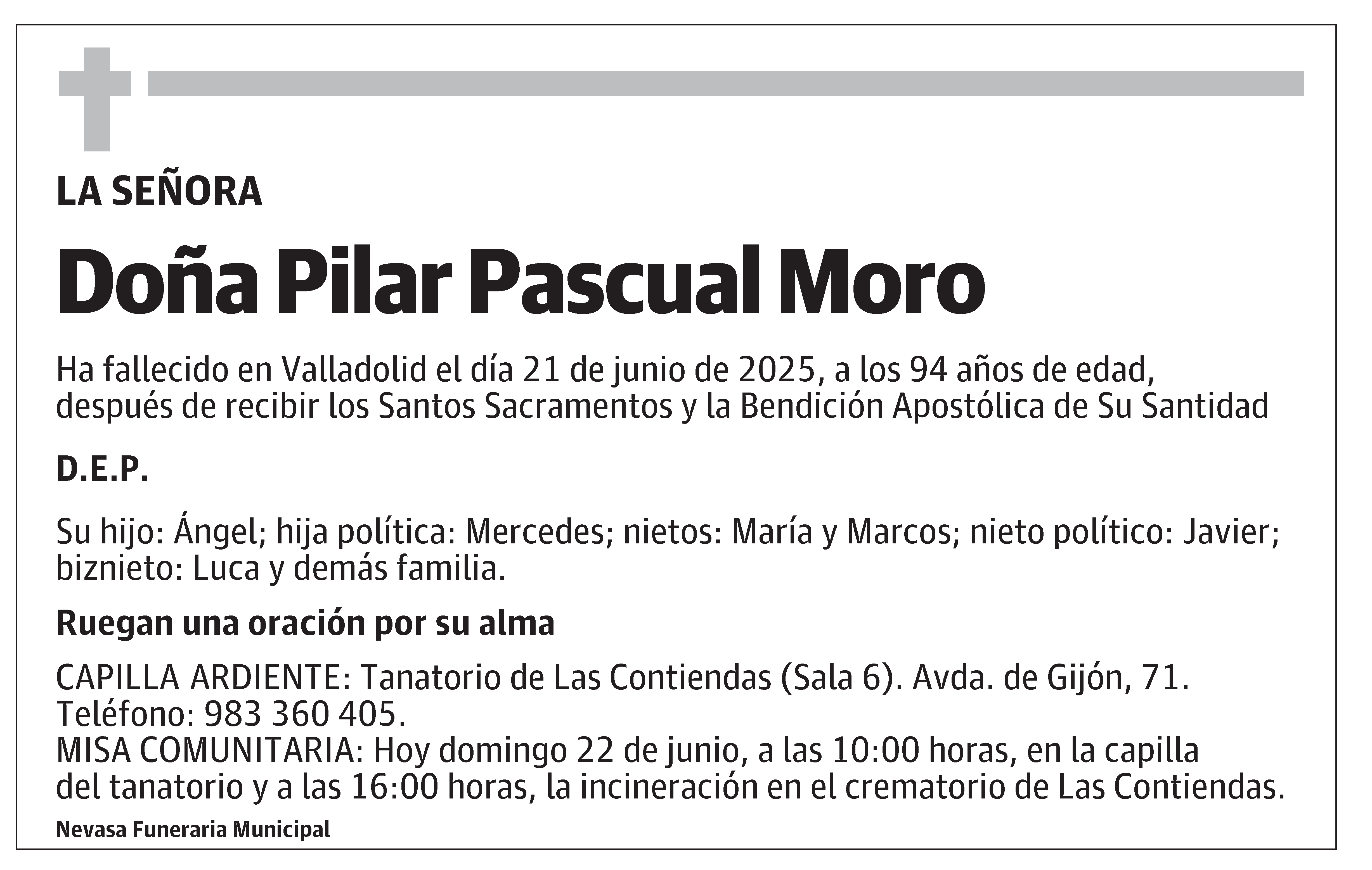 LA SEÑORA

Doña Pilar Pascual Moro

Ha fallecido en Valladolid el día 21 de junio de 2025, a los 94 años de edad, después de recibir los Santos Sacramentos y la Bendición Apostólica de Su Santidad

D.E.P.

Su hijo: Ángel; hija política: Mercedes; nietos: María y Marcos; nieto político: Javier; biznieto: Luca y demás familia.

Ruegan una oración por su alma

CAPILLA ARDIENTE: Tanatorio de Las Contiendas (Sala 6). Avda. de Gijón, 71.
Teléfono: 983 360 405.
MISA COMUNITARIA: Hoy domingo 22 de junio, a las 10:00 horas, en la capilla del tanatorio y a las 16:00 horas, la incineración en el crematorio de Las Contiendas.

Nevasa Funeraria Municipal